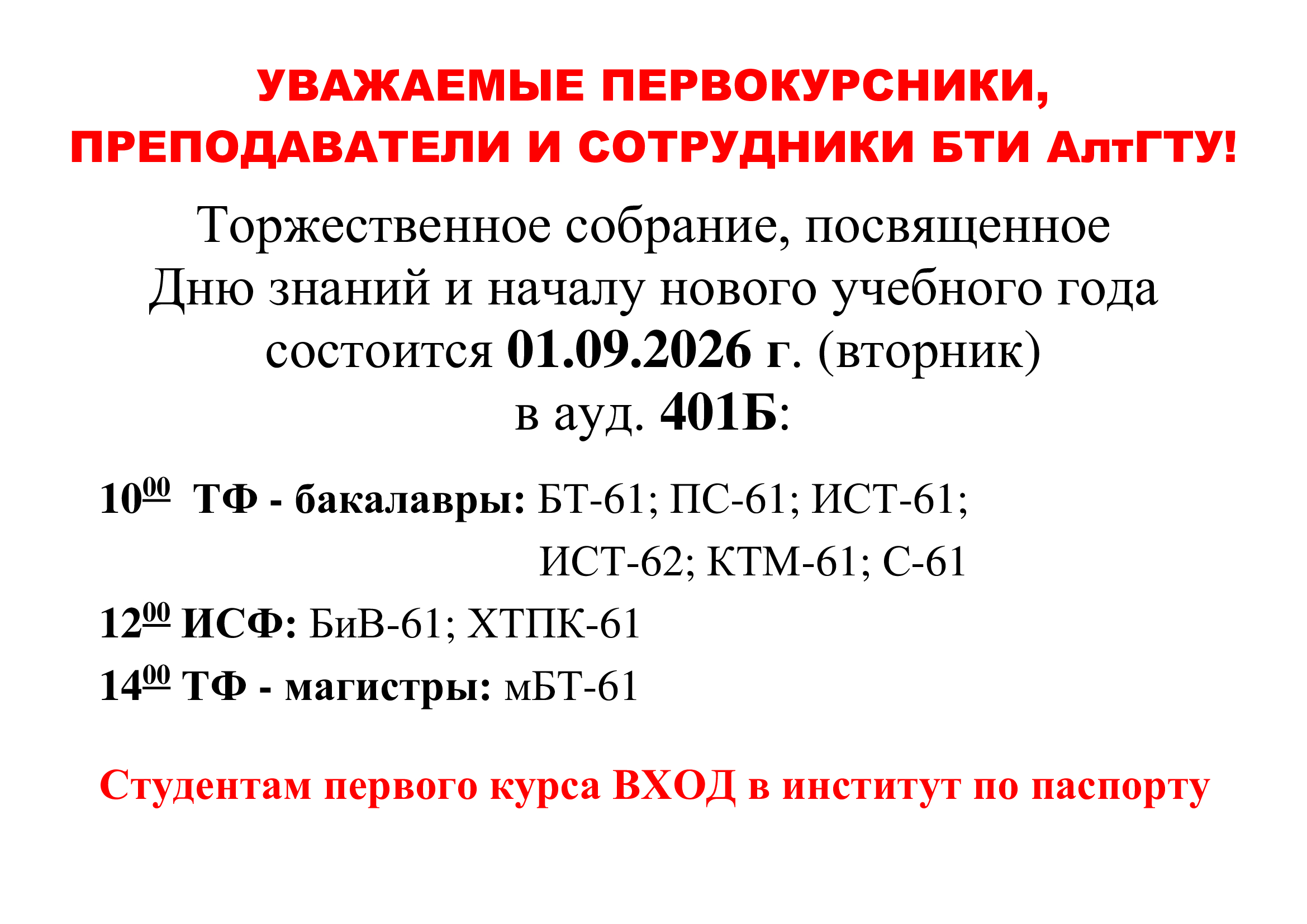 УВАЖАЕМЫЕ ПЕРВОКУРСНИКИ,
ПРЕПОДАВАТЕЛИ И СОТРУДНИКИ БТИ АлтГТУ!

Торжественное собрание, посвященное Дню знаний и началу нового учебного года состоится 01.09.2026 г. (вторник) в ауд. 401Б:

$10^{00}$ ТФ - бакалавры: БТ-61; ПС-61; ИСТ-61; ИСТ-62; КТМ-61; С-61

$12^{00}$ ИСФ: БиВ-61; ХТПК-61

$14^{00}$ ТФ - магистры: мБТ-61

Студентам первого курса ВХОД в институт по паспорту